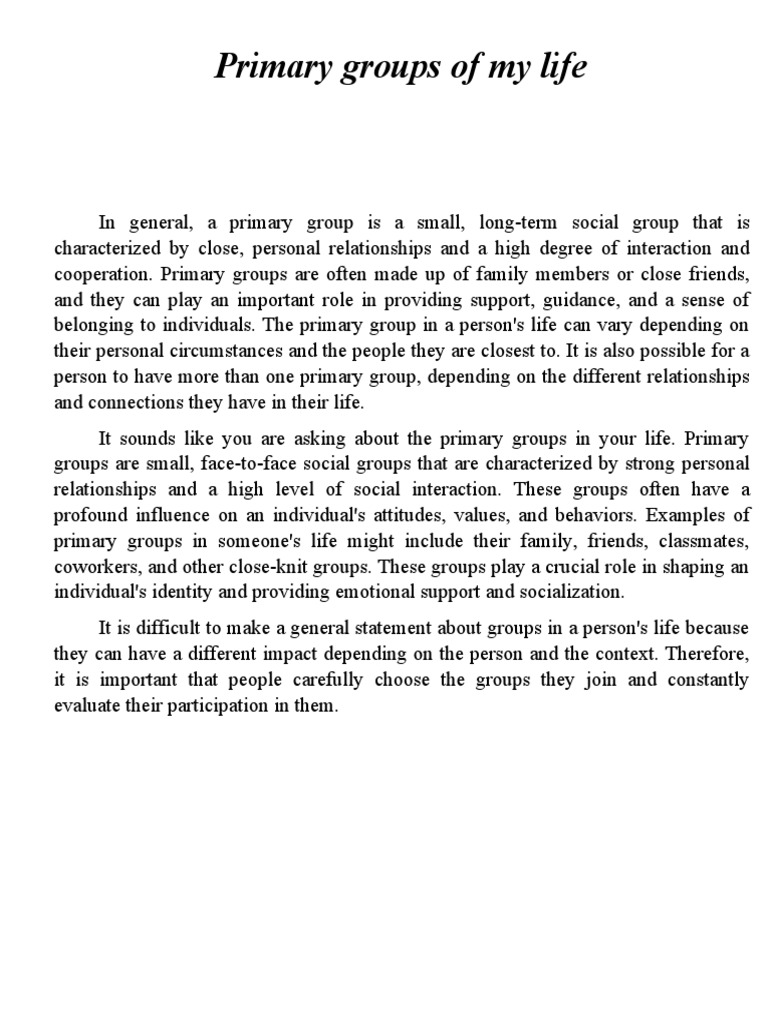 Primary groups of my life

In general, a primary group is a small, long-term social group that is characterized by close, personal relationships and a high degree of interaction and cooperation. Primary groups are often made up of family members or close friends, and they can play an important role in providing support, guidance, and a sense of belonging to individuals. The primary group in a person's life can vary depending on their personal circumstances and the people they are closest to. It is also possible for a person to have more than one primary group, depending on the different relationships and connections they have in their life.

It sounds like you are asking about the primary groups in your life. Primary groups are small, face-to-face social groups that are characterized by strong personal relationships and a high level of social interaction. These groups often have a profound influence on an individual's attitudes, values, and behaviors. Examples of primary groups in someone's life might include their family, friends, classmates, coworkers, and other close-knit groups. These groups play a crucial role in shaping an individual's identity and providing emotional support and socialization.

It is difficult to make a general statement about groups in a person's life because they can have a different impact depending on the person and the context. Therefore, it is important that people carefully choose the groups they join and constantly evaluate their participation in them.